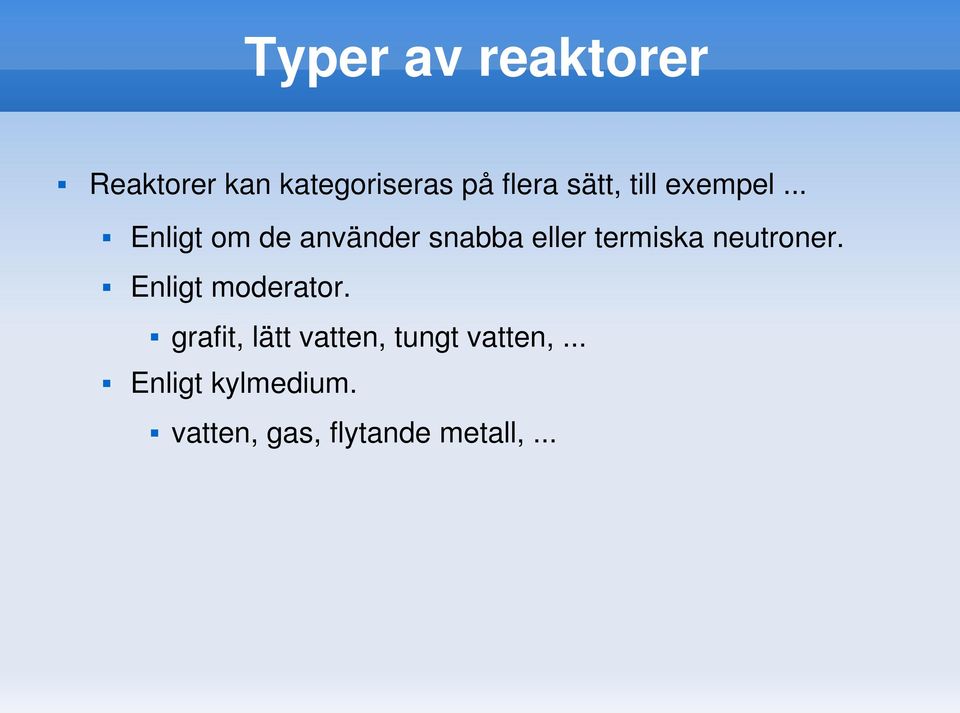 Typer av reaktorer

▪ Reaktorer kan kategoriseras på flera sätt, till exempel ...

▪ Enligt om de använder snabba eller termiska neutroner.

▪ Enligt moderator.

▪ grafit, lätt vatten, tungt vatten, ...

▪ Enligt kylmedium.

▪ vatten, gas, flytande metall, ...